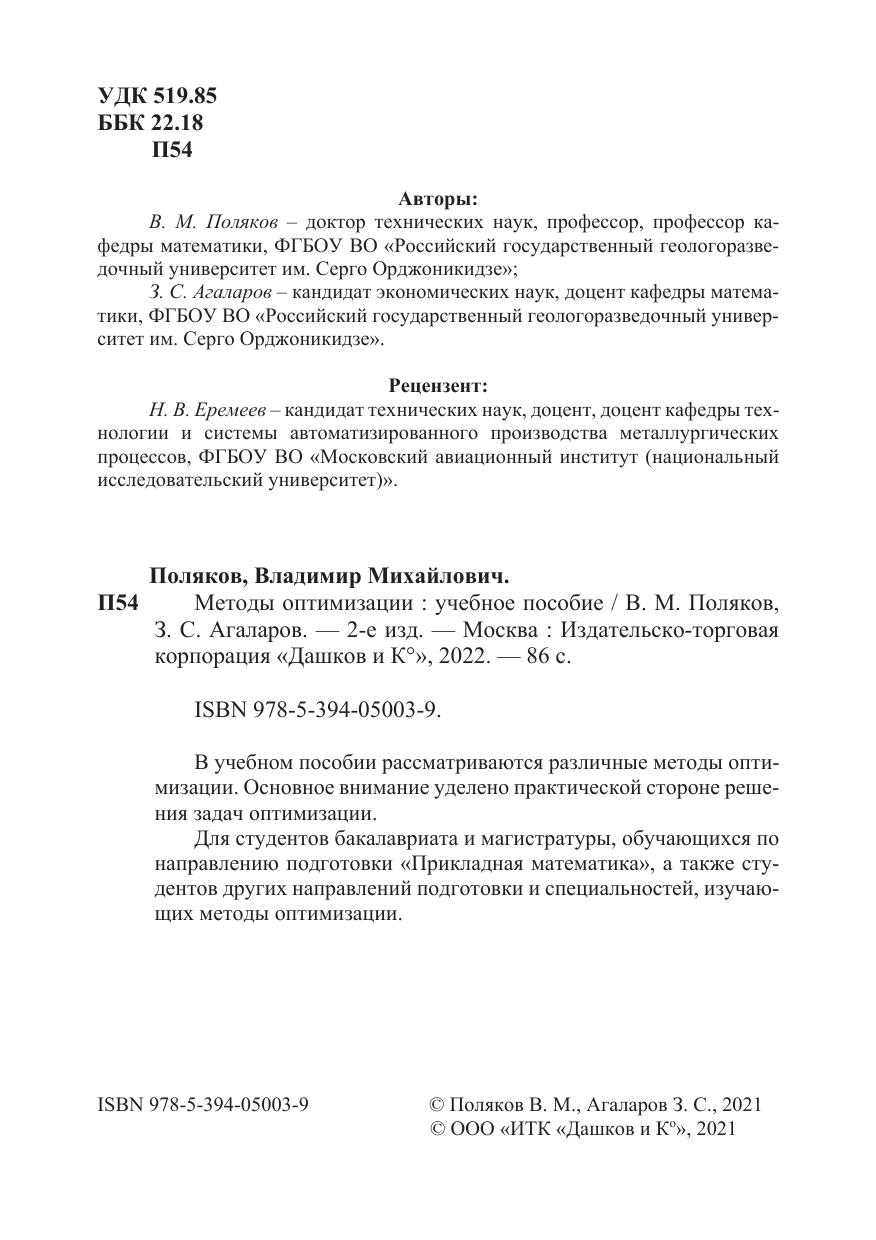 УДК 519.85
ББК 22.18
П54

Авторы:

В. М. Поляков – доктор технических наук, профессор, профессор кафедры математики, ФГБОУ ВО «Российский государственный геологоразведочный университет им. Серго Орджоникидзе»;

З. С. Агаларов – кандидат экономических наук, доцент кафедры математики, ФГБОУ ВО «Российский государственный геологоразведочный университет им. Серго Орджоникидзе».

Рецензент:

Н. В. Еремеев – кандидат технических наук, доцент, доцент кафедры технологии и системы автоматизированного производства металлургических процессов, ФГБОУ ВО «Московский авиационный институт (национальный исследовательский университет)».

Поляков, Владимир Михайлович.

П54 Методы оптимизации : учебное пособие / В. М. Поляков, З. С. Агаларов. — 2-е изд. — Москва : Издательско-торговая корпорация «Дашков и К°», 2022. — 86 с.

ISBN 978-5-394-05003-9.

В учебном пособии рассматриваются различные методы оптимизации. Основное внимание уделено практической стороне решения задач оптимизации.

Для студентов бакалавриата и магистратуры, обучающихся по направлению подготовки «Прикладная математика», а также студентов других направлений подготовки и специальностей, изучающих методы оптимизации.

ISBN 978-5-394-05003-9

© Поляков В. М., Агаларов З. С., 2021
© ООО «ИТК «Дашков и К°», 2021